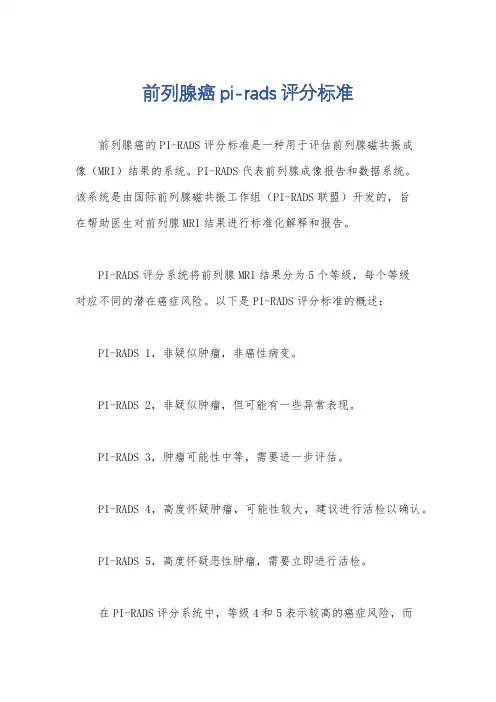 前列腺癌 pi-rads 评分标准

前列腺癌的PI-RADS评分标准是一种用于评估前列腺磁共振成像（MRI）结果的系统。PI-RADS代表前列腺成像报告和数据系统。该系统是由国际前列腺磁共振工作组（PI-RADS联盟）开发的，旨在帮助医生对前列腺MRI结果进行标准化解释和报告。

PI-RADS评分系统将前列腺MRI结果分为5个等级，每个等级对应不同的潜在癌症风险。以下是PI-RADS评分标准的概述：

PI-RADS 1，非疑似肿瘤，非癌性病变。

PI-RADS 2，非疑似肿瘤，但可能有一些异常表现。

PI-RADS 3，肿瘤可能性中等，需要进一步评估。

PI-RADS 4，高度怀疑肿瘤，可能性较大，建议进行活检以确认。

PI-RADS 5，高度怀疑恶性肿瘤，需要立即进行活检。

在PI-RADS评分系统中，等级4和5表示较高的癌症风险，而